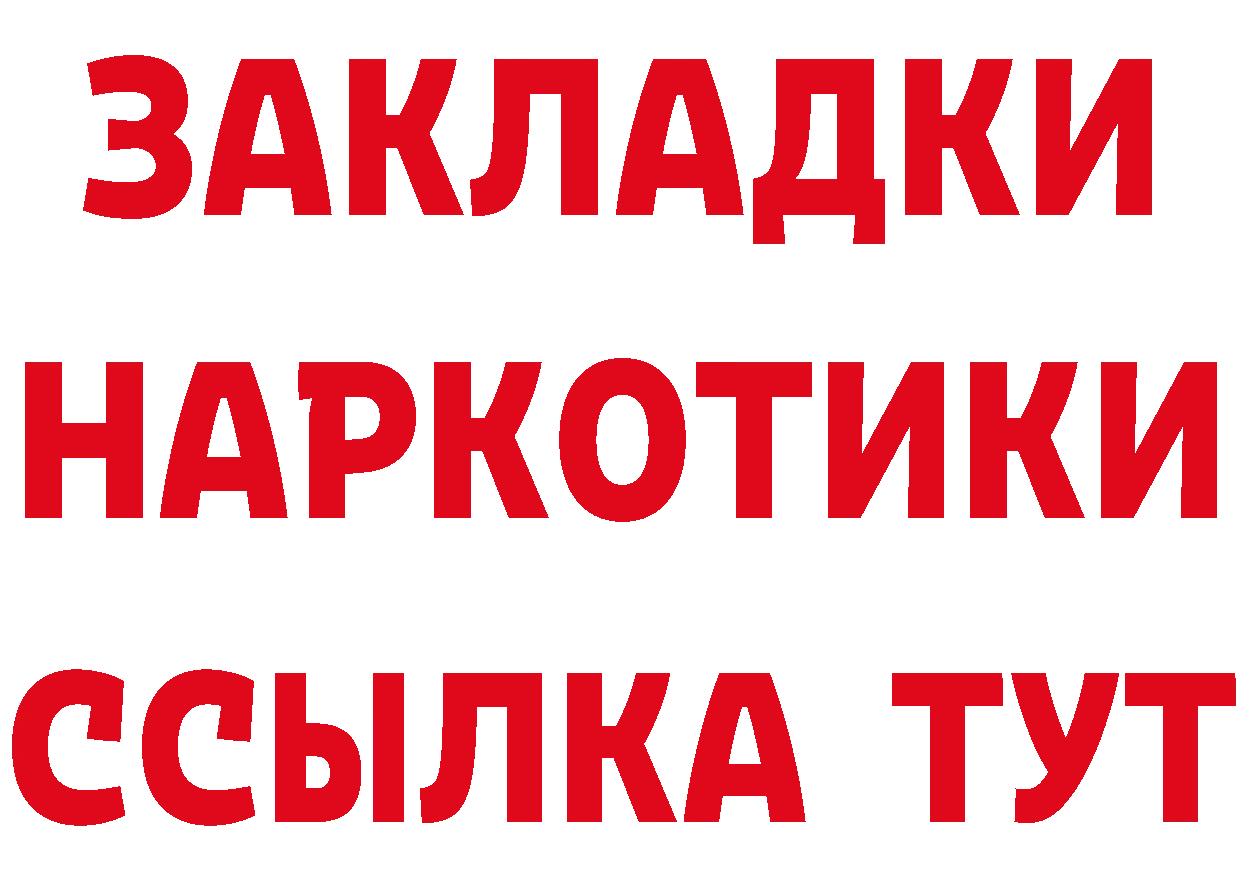 ЗАКЛАДКИ НАРКОТИКИ ССЫЛКА ТУТ